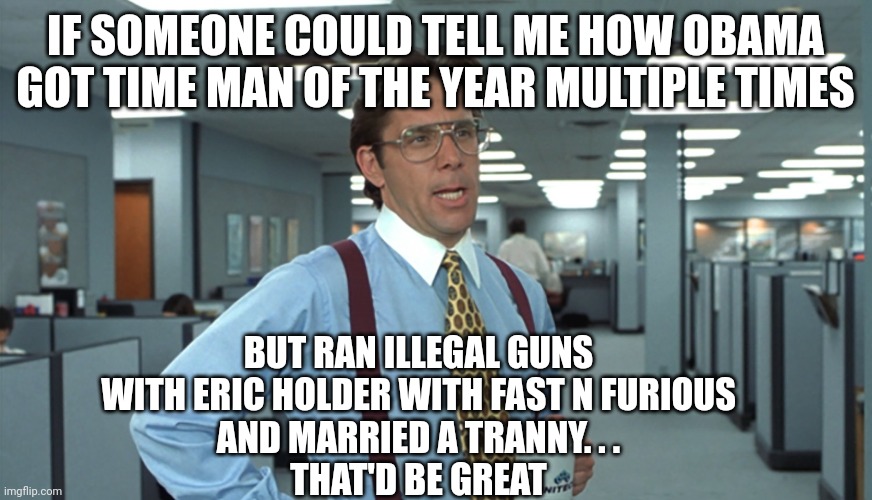 IF SOMEONE COULD TELL ME HOW OBAMA GOT TIME MAN OF THE YEAR MULTIPLE TIMES

BUT RAN ILLEGAL GUNS WITH ERIC HOLDER WITH FAST N FURIOUS AND MARRIED A TRANNY. . . THAT'D BE GREAT

imgflip.com